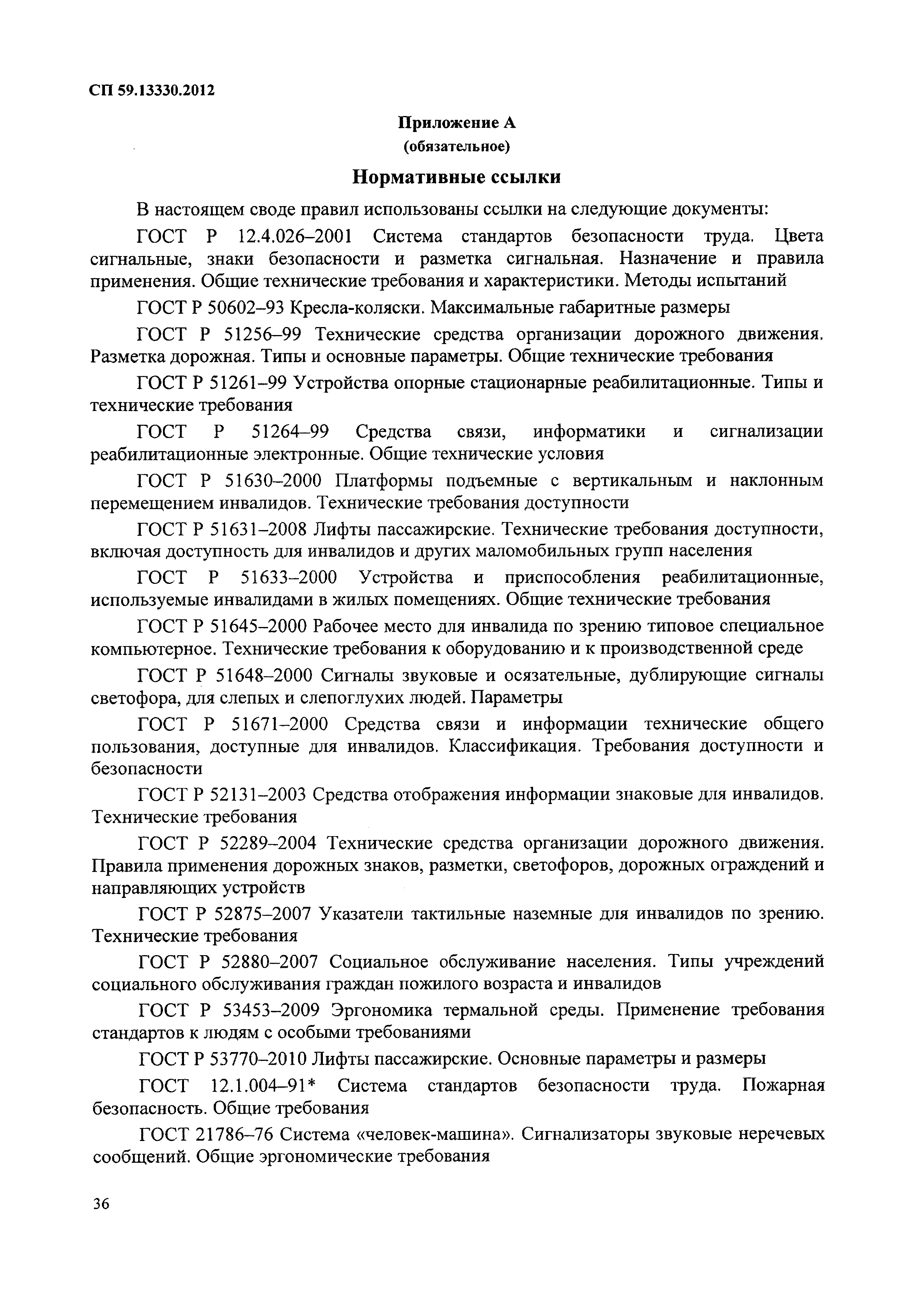 СП 59.13330.2012

Приложение А
(обязательное)

Нормативные ссылки

В настоящем своде правил использованы ссылки на следующие документы:

ГОСТ Р 12.4.026–2001 Система стандартов безопасности труда. Цвета сигнальные, знаки безопасности и разметка сигнальная. Назначение и правила применения. Общие технические требования и характеристики. Методы испытаний

ГОСТ Р 50602–93 Кресла-коляски. Максимальные габаритные размеры

ГОСТ Р 51256–99 Технические средства организации дорожного движения. Разметка дорожная. Типы и основные параметры. Общие технические требования

ГОСТ Р 51261–99 Устройства опорные стационарные реабилитационные. Типы и технические требования

ГОСТ Р 51264–99 Средства связи, информатики и сигнализации реабилитационные электронные. Общие технические условия

ГОСТ Р 51630–2000 Платформы подъемные с вертикальным и наклонным перемещением инвалидов. Технические требования доступности

ГОСТ Р 51631–2008 Лифты пассажирские. Технические требования доступности, включая доступность для инвалидов и других маломобильных групп населения

ГОСТ Р 51633–2000 Устройства и приспособления реабилитационные, используемые инвалидами в жилых помещениях. Общие технические требования

ГОСТ Р 51645–2000 Рабочее место для инвалида по зрению типовое специальное компьютерное. Технические требования к оборудованию и к производственной среде

ГОСТ Р 51648–2000 Сигналы звуковые и осязательные, дублирующие сигналы светофора, для слепых и слепоглухих людей. Параметры

ГОСТ Р 51671–2000 Средства связи и информации технические общего пользования, доступные для инвалидов. Классификация. Требования доступности и безопасности

ГОСТ Р 52131–2003 Средства отображения информации знаковые для инвалидов. Технические требования

ГОСТ Р 52289–2004 Технические средства организации дорожного движения. Правила применения дорожных знаков, разметки, светофоров, дорожных ограждений и направляющих устройств

ГОСТ Р 52875–2007 Указатели тактильные наземные для инвалидов по зрению. Технические требования

ГОСТ Р 52880–2007 Социальное обслуживание населения. Типы учреждений социального обслуживания граждан пожилого возраста и инвалидов

ГОСТ Р 53453–2009 Эргономика термальной среды. Применение требования стандартов к людям с особыми требованиями

ГОСТ Р 53770–2010 Лифты пассажирские. Основные параметры и размеры

ГОСТ 12.1.004–91* Система стандартов безопасности труда. Пожарная безопасность. Общие требования

ГОСТ 21786–76 Система «человек-машина». Сигнализаторы звуковые неречевых сообщений. Общие эргономические требования

36